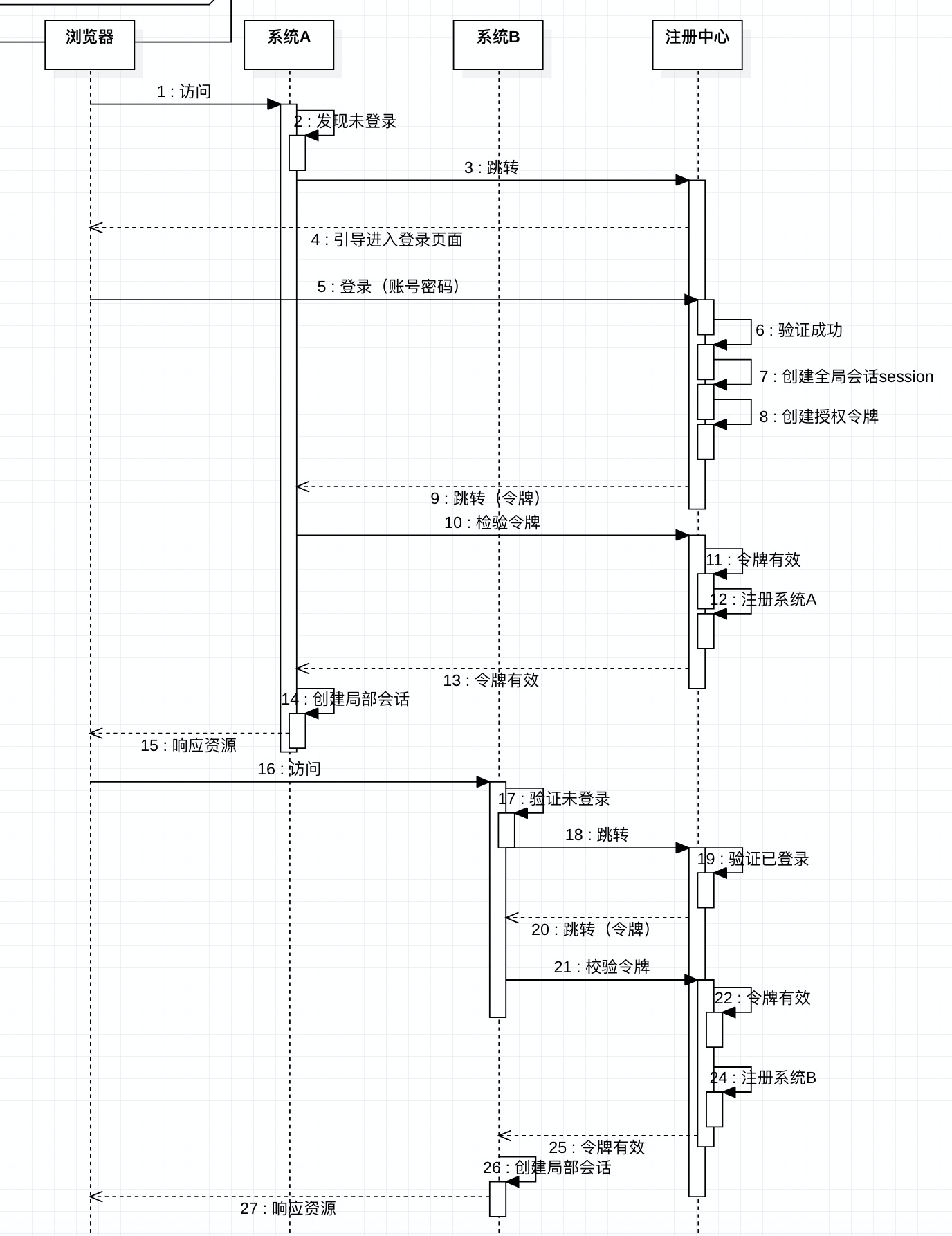 浏览器

系统A

系统B

注册中心

1 : 访问

2 : 发现未登录

3 : 跳转

4 : 引导进入登录页面

5 : 登录（账号密码）

6 : 验证成功

7 : 创建全局会话session

8 : 创建授权令牌

9 : 跳转（令牌）

10 : 检验令牌

11 : 令牌有效

12 : 注册系统A

13 : 令牌有效

14 : 创建局部会话

15 : 响应资源

16 : 访问

17 : 验证未登录

18 : 跳转

19 : 验证已登录

20 : 跳转（令牌）

21 : 校验令牌

22 : 令牌有效

24 : 注册系统B

25 : 令牌有效

26 : 创建局部会话

27 : 响应资源